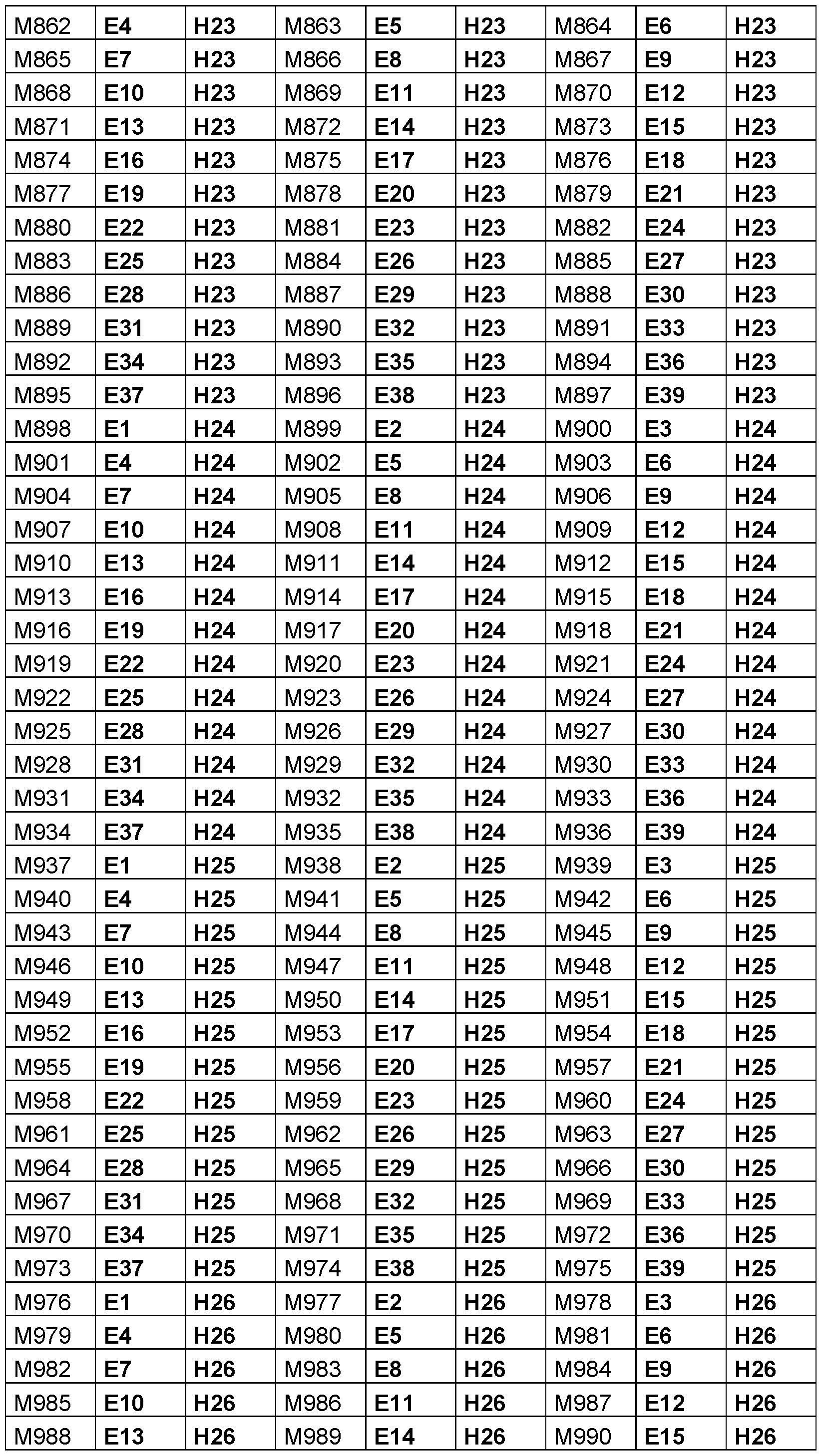 | M862 | E4 | H23 | M863 | E5 | H23 | M864 | E6 | H23 |
|---|---|---|---|---|---|---|---|---|
| M865 | E7 | H23 | M866 | E8 | H23 | M867 | E9 | H23 |
| M868 | E10 | H23 | M869 | E11 | H23 | M870 | E12 | H23 |
| M871 | E13 | H23 | M872 | E14 | H23 | M873 | E15 | H23 |
| M874 | E16 | H23 | M875 | E17 | H23 | M876 | E18 | H23 |
| M877 | E19 | H23 | M878 | E20 | H23 | M879 | E21 | H23 |
| M880 | E22 | H23 | M881 | E23 | H23 | M882 | E24 | H23 |
| M883 | E25 | H23 | M884 | E26 | H23 | M885 | E27 | H23 |
| M886 | E28 | H23 | M887 | E29 | H23 | M888 | E30 | H23 |
| M889 | E31 | H23 | M890 | E32 | H23 | M891 | E33 | H23 |
| M892 | E34 | H23 | M893 | E35 | H23 | M894 | E36 | H23 |
| M895 | E37 | H23 | M896 | E38 | H23 | M897 | E39 | H23 |
| M898 | E1 | H24 | M899 | E2 | H24 | M900 | E3 | H24 |
| M901 | E4 | H24 | M902 | E5 | H24 | M903 | E6 | H24 |
| M904 | E7 | H24 | M905 | E8 | H24 | M906 | E9 | H24 |
| M907 | E10 | H24 | M908 | E11 | H24 | M909 | E12 | H24 |
| M910 | E13 | H24 | M911 | E14 | H24 | M912 | E15 | H24 |
| M913 | E16 | H24 | M914 | E17 | H24 | M915 | E18 | H24 |
| M916 | E19 | H24 | M917 | E20 | H24 | M918 | E21 | H24 |
| M919 | E22 | H24 | M920 | E23 | H24 | M921 | E24 | H24 |
| M922 | E25 | H24 | M923 | E26 | H24 | M924 | E27 | H24 |
| M925 | E28 | H24 | M926 | E29 | H24 | M927 | E30 | H24 |
| M928 | E31 | H24 | M929 | E32 | H24 | M930 | E33 | H24 |
| M931 | E34 | H24 | M932 | E35 | H24 | M933 | E36 | H24 |
| M934 | E37 | H24 | M935 | E38 | H24 | M936 | E39 | H24 |
| M937 | E1 | H25 | M938 | E2 | H25 | M939 | E3 | H25 |
| M940 | E4 | H25 | M941 | E5 | H25 | M942 | E6 | H25 |
| M943 | E7 | H25 | M944 | E8 | H25 | M945 | E9 | H25 |
| M946 | E10 | H25 | M947 | E11 | H25 | M948 | E12 | H25 |
| M949 | E13 | H25 | M950 | E14 | H25 | M951 | E15 | H25 |
| M952 | E16 | H25 | M953 | E17 | H25 | M954 | E18 | H25 |
| M955 | E19 | H25 | M956 | E20 | H25 | M957 | E21 | H25 |
| M958 | E22 | H25 | M959 | E23 | H25 | M960 | E24 | H25 |
| M961 | E25 | H25 | M962 | E26 | H25 | M963 | E27 | H25 |
| M964 | E28 | H25 | M965 | E29 | H25 | M966 | E30 | H25 |
| M967 | E31 | H25 | M968 | E32 | H25 | M969 | E33 | H25 |
| M970 | E34 | H25 | M971 | E35 | H25 | M972 | E36 | H25 |
| M973 | E37 | H25 | M974 | E38 | H25 | M975 | E39 | H25 |
| M976 | E1 | H26 | M977 | E2 | H26 | M978 | E3 | H26 |
| M979 | E4 | H26 | M980 | E5 | H26 | M981 | E6 | H26 |
| M982 | E7 | H26 | M983 | E8 | H26 | M984 | E9 | H26 |
| M985 | E10 | H26 | M986 | E11 | H26 | M987 | E12 | H26 |
| M988 | E13 | H26 | M989 | E14 | H26 | M990 | E15 | H26 |